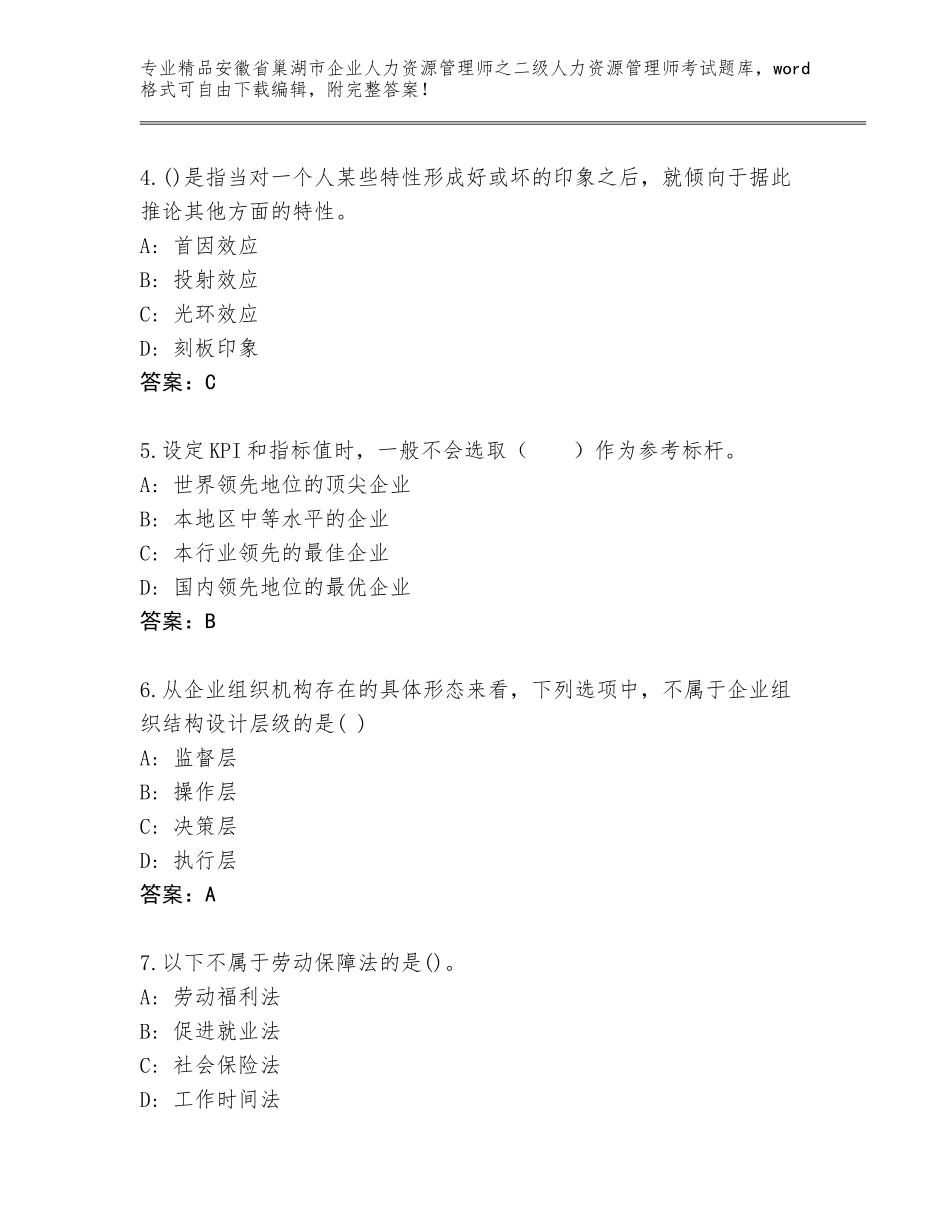 专业精品安徽省巢湖市企业人力资源管理师之二级人力资源管理师考试题库，word格式可自由下载编辑，附完整答案！

4.()是指当对一个人某些特性形成好或坏的印象之后，就倾向于据此推论其他方面的特性。
A：首因效应
B：投射效应
C：光环效应
D：刻板印象
答案：C

5.设定KPI和指标值时，一般不会选取（　　）作为参考标杆。
A：世界领先地位的顶尖企业
B：本地区中等水平的企业
C：本行业领先的最佳企业
D：国内领先地位的最优企业
答案：B

6.从企业组织机构存在的具体形态来看，下列选项中，不属于企业组织结构设计层级的是( )
A：监督层
B：操作层
C：决策层
D：执行层
答案：A

7.以下不属于劳动保障法的是()。
A：劳动福利法
B：促进就业法
C：社会保险法
D：工作时间法